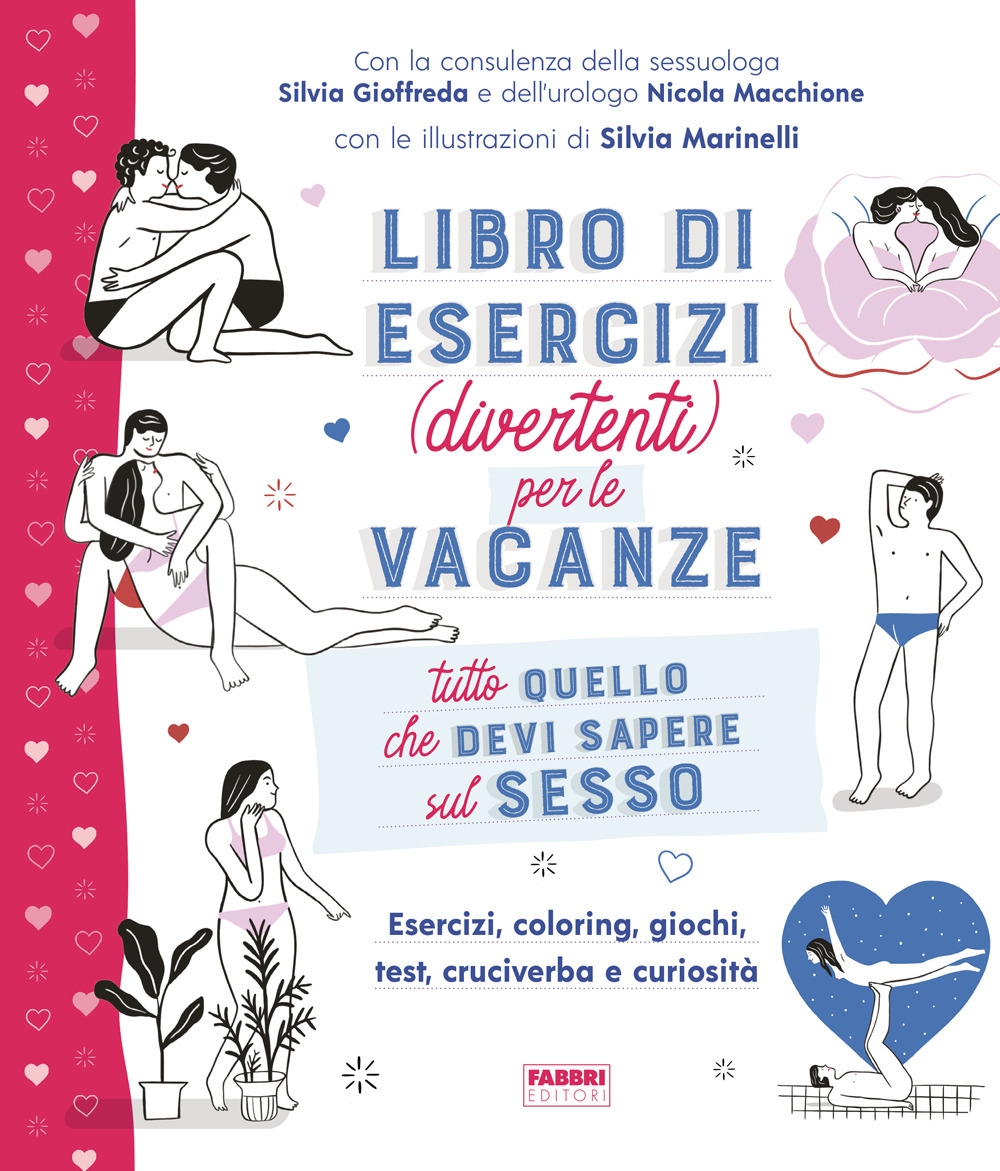 Con la consulenza della sessuologa
Silvia Gioffreda e dell'urologo Nicola Macchione
con le illustrazioni di Silvia Marinelli

LIBRO DI ESERCIZI (divertenti) per le VACANZE

tutto QUELLO che DEVI SAPERE sul SESSO

Esercizi, coloring, giochi, test, cruciverba e curiosità

FABBRI EDITORI